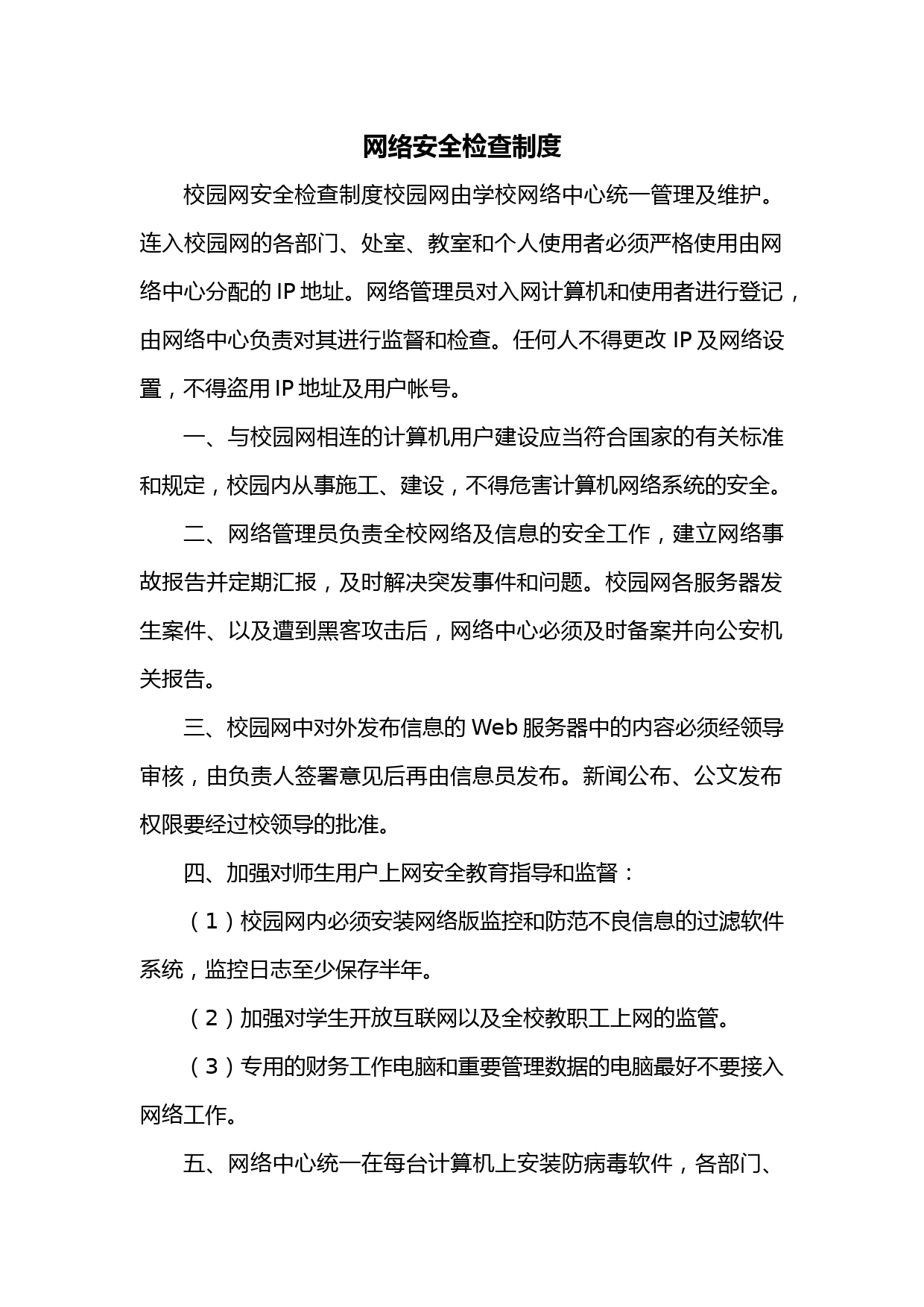 网络安全检查制度

校园网安全检查制度校园网由学校网络中心统一管理及维护。连入校园网的各部门、处室、教室和个人使用者必须严格使用由网络中心分配的 IP 地址。网络管理员对入网计算机和使用者进行登记，由网络中心负责对其进行监督和检查。任何人不得更改 IP 及网络设置，不得盗用 IP 地址及用户帐号。

一、与校园网相连的计算机用户建设应当符合国家的有关标准和规定，校园内从事施工、建设，不得危害计算机网络系统的安全。

二、网络管理员负责全校网络及信息的安全工作，建立网络事故报告并定期汇报，及时解决突发事件和问题。校园网各服务器发生案件、以及遭到黑客攻击后，网络中心必须及时备案并向公安机关报告。

三、校园网中对外发布信息的 Web 服务器中的内容必须经领导审核，由负责人签署意见后再由信息员发布。新闻公布、公文发布权限要经过校领导的批准。

四、加强对师生用户上网安全教育指导和监督：

（1）校园网内必须安装网络版监控和防范不良信息的过滤软件系统，监控日志至少保存半年。

（2）加强对学生开放互联网以及全校教职工上网的监管。

（3）专用的财务工作电脑和重要管理数据的电脑最好不要接入网络工作。

五、网络中心统一在每台计算机上安装防病毒软件，各部门、